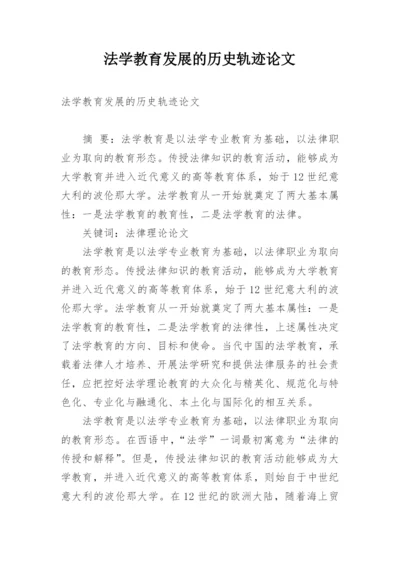 法学教育发展的历史轨迹论文

法学教育发展的历史轨迹论文

摘 要：法学教育是以法学专业教育为基础，以法律职业为取向的教育形态。传授法律知识的教育活动，能够成为大学教育并进入近代意义的高等教育体系，始于12世纪意大利的波伦那大学。法学教育从一开始就奠定了两大基本属性：一是法学教育的教育性，二是法学教育的法律。

关键词：法律理论论文

法学教育是以法学专业教育为基础，以法律职业为取向的教育形态。传授法律知识的教育活动，能够成为大学教育并进入近代意义的高等教育体系，始于12世纪意大利的波伦那大学。法学教育从一开始就奠定了两大基本属性：一是法学教育的教育性，二是法学教育的法律性，上述属性决定了法学教育的方向、目标和使命。当代中国的法学教育，承载着法律人才培养、开展法学研究和提供法律服务的社会责任，应把控好法学理论教育的大众化与精英化、规范化与特色化、专业化与融通化、本土化与国际化的相互关系。

法学教育是以法学专业教育为基础，以法律职业为取向的教育形态。在西语中，“法学”一词最初寓意为“法律的传授和解释”。但是，传授法律知识的教育活动能够成为大学教育，并进入近代意义的高等教育体系，则始自于中世纪意大利的波伦那大学。在12世纪的欧洲大陆，随着海上贸